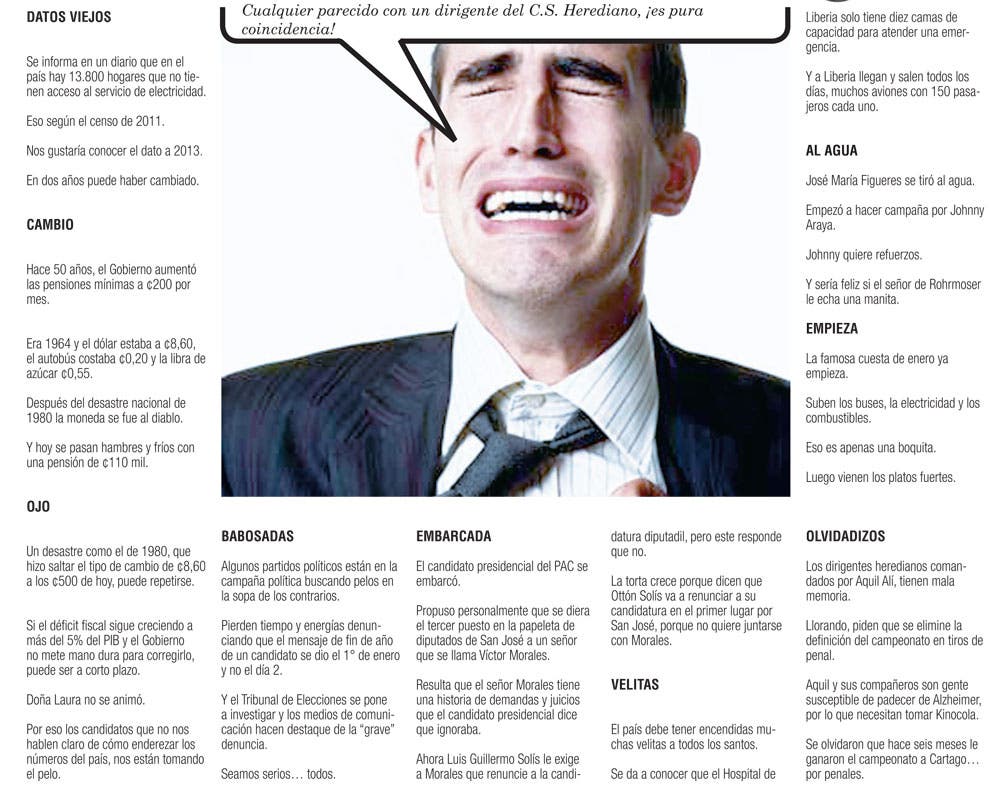 DATOS VIEJOS

Se informa en un diario que en el país hay 13.800 hogares que no tienen acceso al servicio de electricidad.

Eso según el censo de 2011.

Nos gustaría conocer el dato a 2013.

En dos años puede haber cambiado.

CAMBIO

Hace 50 años, el Gobierno aumentó las pensiones mínimas a ¢200 por mes.

Era 1964 y el dólar estaba a ¢8,60, el autobús costaba ¢0,20 y la libra de azúcar ¢0,55.

Después del desastre nacional de 1980 la moneda se fue al diablo.

Y hoy se pasan hambres y fríos con una pensión de ¢110 mil.

OJO

Un desastre como el de 1980, que hizo saltar el tipo de cambio de ¢8,60 a los ¢500 de hoy, puede repetirse.

Si el déficit fiscal sigue creciendo a más del 5% del PIB y el Gobierno no mete mano dura para corregirlo, puede ser a corto plazo.

Doña Laura no se animó.

Por eso los candidatos que no nos hablen claro de cómo enderezar los números del país, nos están tomando el pelo.

Cualquier parecido con un dirigente del C.S. Herediano, ¡es pura coincidencia!

BABOSADAS

Algunos partidos políticos están en la campaña política buscando pelos en la sopa de los contrarios.

Pierden tiempo y energías denunciando que el mensaje de fin de año de un candidato se dio el 1° de enero y no el día 2.

Y el Tribunal de Elecciones se pone a investigar y los medios de comunicación hacen destaque de la "grave" denuncia.

Seamos serios… todos.

EMBARCADA

El candidato presidencial del PAC se embarcó.

Propuso personalmente que se diera el tercer puesto en la papeleta de diputados de San José a un señor que se llama Víctor Morales.

Resulta que el señor Morales tiene una historia de demandas y juicios que el candidato presidencial dice que ignoraba.

Ahora Luis Guillermo Solís le exige a Morales que renuncie a la candidatura diputadil, pero este responde que no.

La torta crece porque dicen que Ottón Solís va a renunciar a su candidatura en el primer lugar por San José, porque no quiere juntarse con Morales.

VELITAS

El país debe tener encendidas muchas velitas a todos los santos.

Se da a conocer que el Hospital de Liberia solo tiene diez camas de capacidad para atender una emergencia.

Y a Liberia llegan y salen todos los días, muchos aviones con 150 pasajeros cada uno.

AL AGUA

José María Figueres se tiró al agua.

Empezó a hacer campaña por Johnny Araya.

Johnny quiere refuerzos.

Y sería feliz si el señor de Rohrmoser le echa una manita.

EMPIEZA

La famosa cuesta de enero ya empieza.

Suben los buses, la electricidad y los combustibles.

Eso es apenas una boquita.

Luego vienen los platos fuertes.

OLVIDADIZOS

Los dirigentes heredianos comandados por Aquil Alí, tienen mala memoria.

Llorando, piden que se elimine la definición del campeonato en tiros de penal.

Aquil y sus compañeros son gente susceptible de padecer de Alzheimer, por lo que necesitan tomar Kinocola.

Se olvidaron que hace seis meses le ganaron el campeonato a Cartago… por penales.